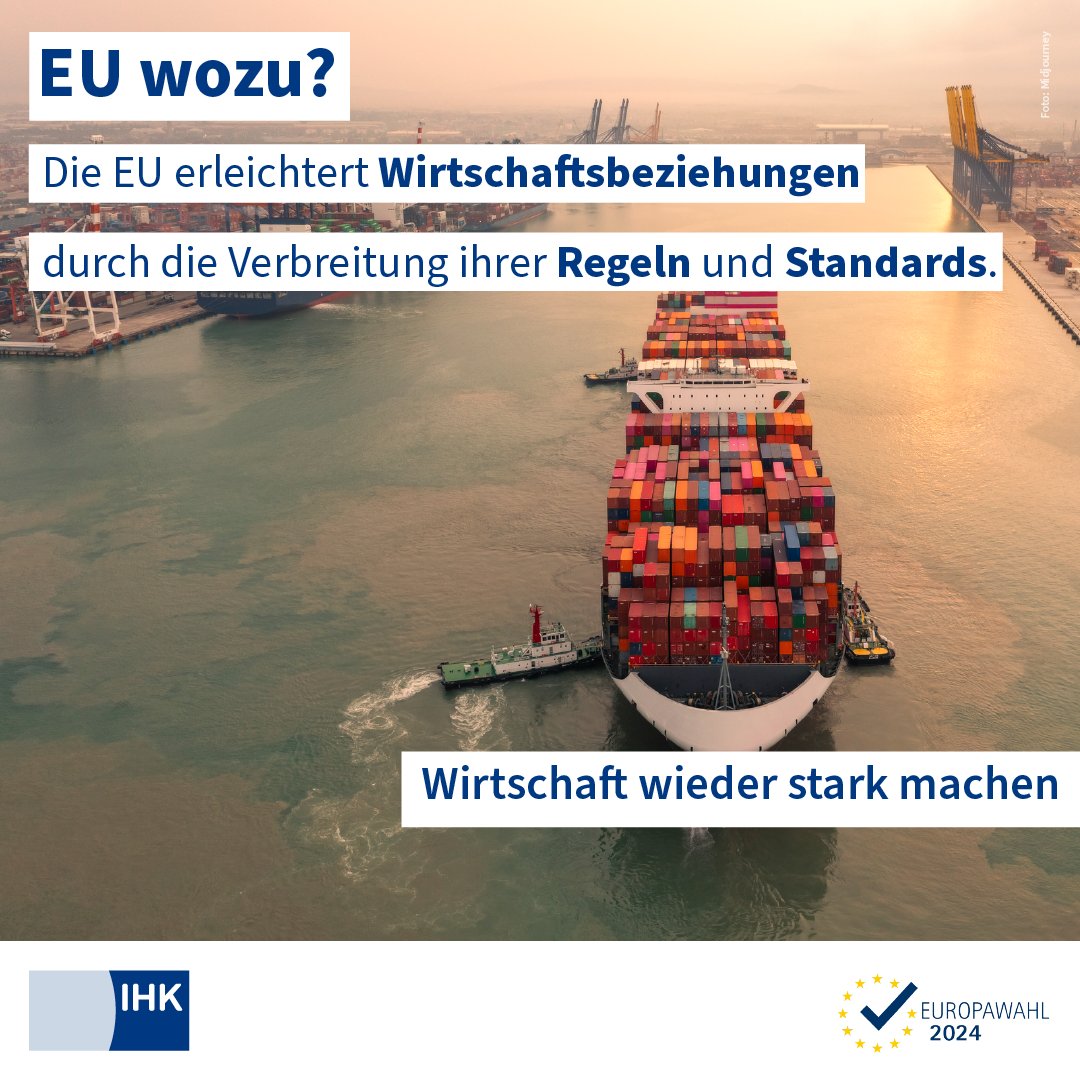 EU wozu?

Die EU erleichtert Wirtschaftsbeziehungen durch die Verbreitung ihrer Regeln und Standards.

Foto: Midjourney

Wirtschaft wieder stark machen

IHK

EUROPAWAHL 2024